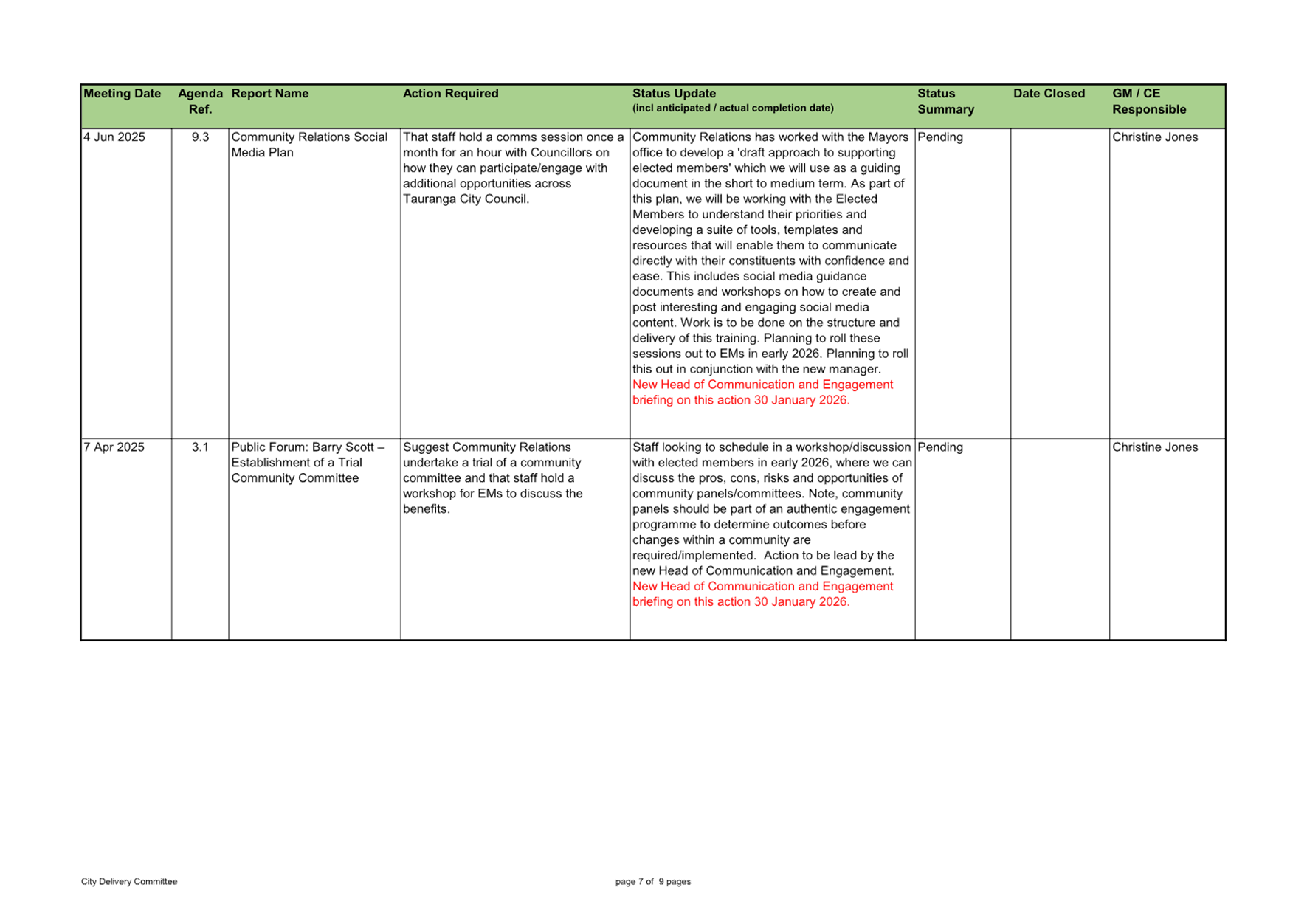 | Meeting Date | Agenda Ref. | Report Name | Action Required | Status Update (incl anticipated / actual completion date) | Status Summary | Date Closed | GM / CE Responsible |
|---|---|---|---|---|---|---|---|
| 4 Jun 2025 | 9.3 | Community Relations Social Media Plan | That staff hold a comms session once a month for an hour with Councillors on how they can participate/engage with additional opportunities across Tauranga City Council. | Community Relations has worked with the Mayors office to develop a 'draft approach to supporting elected members' which we will use as a guiding document in the short to medium term. As part of this plan, we will be working with the Elected Members to understand their priorities and developing a suite of tools, templates and resources that will enable them to communicate directly with their constituents with confidence and ease. This includes social media guidance documents and workshops on how to create and post interesting and engaging social media content. Work is to be done on the structure and delivery of this training. Planning to roll these sessions out to EMs in early 2026. Planning to roll this out in conjunction with the new manager. New Head of Communication and Engagement briefing on this action 30 January 2026. | Pending | | Christine Jones |
| 7 Apr 2025 | 3.1 | Public Forum: Barry Scott – Establishment of a Trial Community Committee | Suggest Community Relations undertake a trial of a community committee and that staff hold a workshop for EMs to discuss the benefits. | Staff looking to schedule in a workshop/discussion with elected members in early 2026, where we can discuss the pros, cons, risks and opportunities of community panels/committees. Note, community panels should be part of an authentic engagement programme to determine outcomes before changes within a community are required/implemented. Action to be lead by the new Head of Communication and Engagement. New Head of Communication and Engagement briefing on this action 30 January 2026. | Pending | | Christine Jones |

City Delivery Committee

page 7 of 9 pages